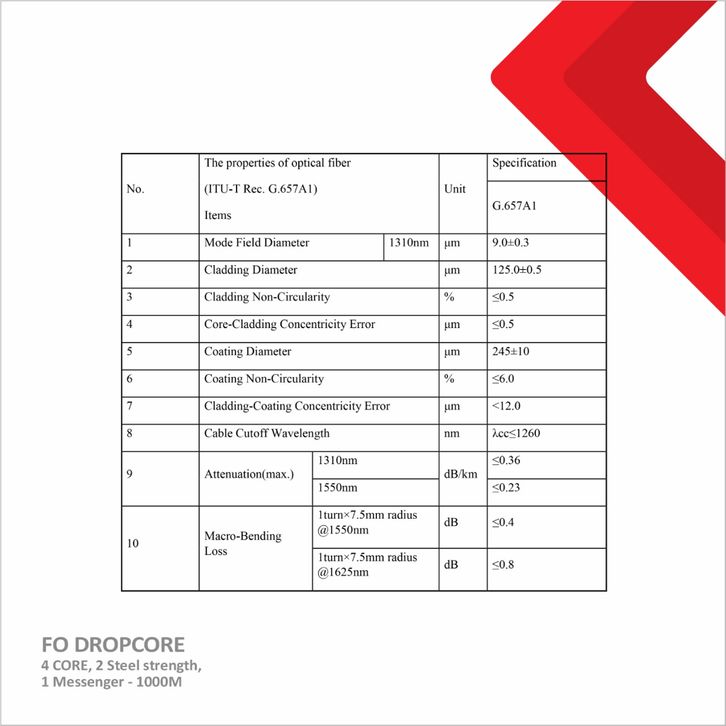 | No. | The properties of optical fiber (ITU-T Rec. G.657A1) Items | | Unit | Specification G.657A1 |
|---|---|---|---|---|
| 1 | Mode Field Diameter | 1310nm | μm | 9.0±0.3 |
| 2 | Cladding Diameter | | μm | 125.0±0.5 |
| 3 | Cladding Non-Circularity | | % | ≤0.5 |
| 4 | Core-Cladding Concentricity Error | | μm | ≤0.5 |
| 5 | Coating Diameter | | μm | 245±10 |
| 6 | Coating Non-Circularity | | % | ≤6.0 |
| 7 | Cladding-Coating Concentricity Error | | μm | <12.0 |
| 8 | Cable Cutoff Wavelength | | nm | λcc≤1260 |
| 9 | Attenuation(max.) | 1310nm | dB/km | ≤0.36 |
| | | 1550nm | | ≤0.23 |
| 10 | Macro-Bending Loss | 1turn×7.5mm radius @1550nm | dB | ≤0.4 |
| | | 1turn×7.5mm radius @1625nm | dB | ≤0.8 |

FO DROPCORE
4 CORE, 2 Steel strength,
1 Messenger - 1000M